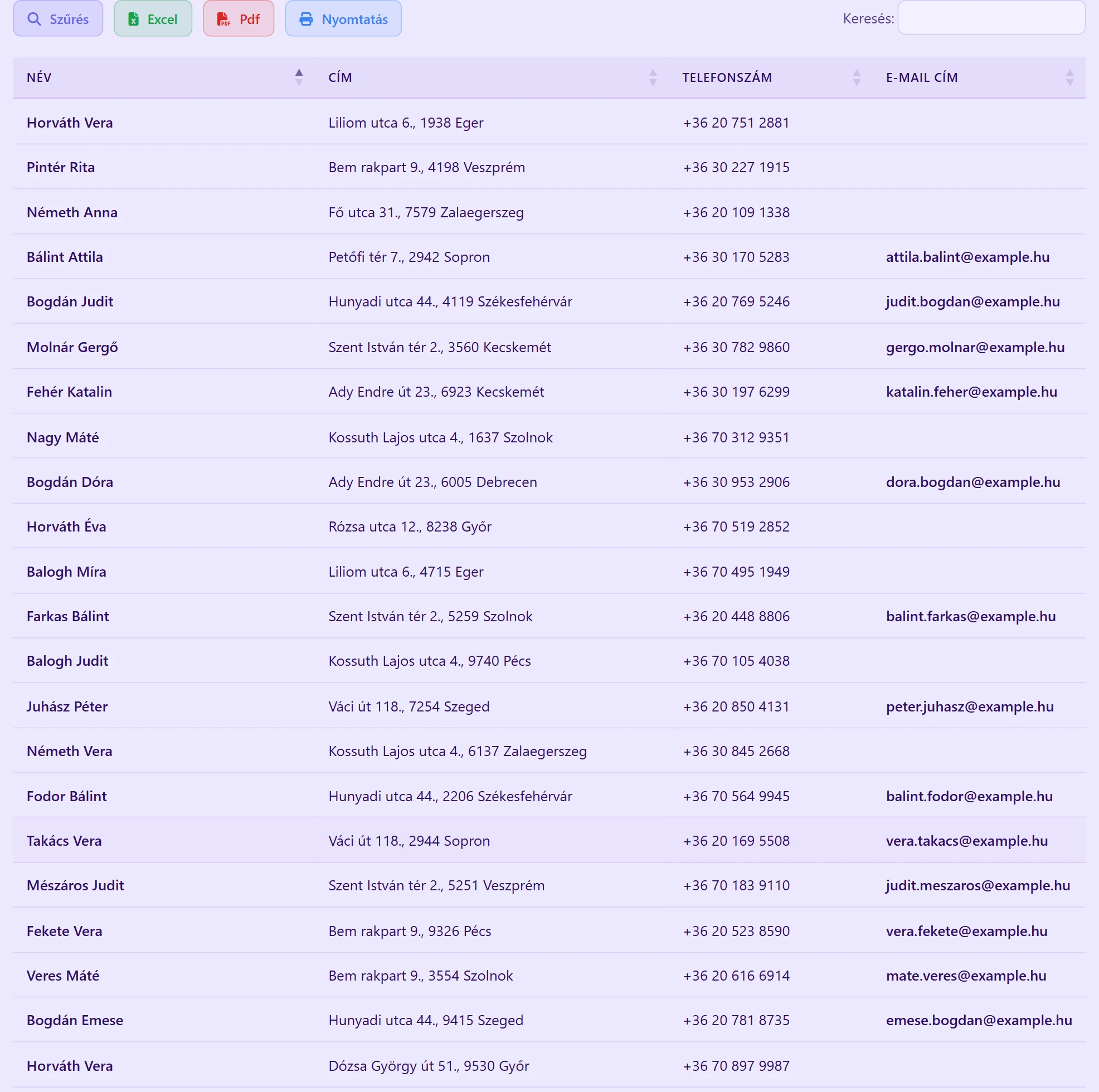 Szűrés Excel Pdf Nyomtatás

Keresés:

| NÉV | CÍM | TELEFONSZÁM | E-MAIL CÍM |
|---|---|---|---|
| Horváth Vera | Liliom utca 6., 1938 Eger | +36 20 751 2881 | |
| Pintér Rita | Bem rakpart 9., 4198 Veszprém | +36 30 227 1915 | |
| Németh Anna | Fő utca 31., 7579 Zalaegerszeg | +36 20 109 1338 | |
| Bálint Attila | Petőfi tér 7., 2942 Sopron | +36 30 170 5283 | attila.balint@example.hu |
| Bogdán Judit | Hunyadi utca 44., 4119 Székesfehérvár | +36 20 769 5246 | judit.bogdan@example.hu |
| Molnár Gergő | Szent István tér 2., 3560 Kecskemét | +36 30 782 9860 | gergo.molnar@example.hu |
| Fehér Katalin | Ady Endre út 23., 6923 Kecskemét | +36 30 197 6299 | katalin.feher@example.hu |
| Nagy Máté | Kossuth Lajos utca 4., 1637 Szolnok | +36 70 312 9351 | |
| Bogdán Dóra | Ady Endre út 23., 6005 Debrecen | +36 30 953 2906 | dora.bogdan@example.hu |
| Horváth Éva | Rózsa utca 12., 8238 Győr | +36 70 519 2852 | |
| Balogh Míra | Liliom utca 6., 4715 Eger | +36 70 495 1949 | |
| Farkas Bálint | Szent István tér 2., 5259 Szolnok | +36 20 448 8806 | balint.farkas@example.hu |
| Balogh Judit | Kossuth Lajos utca 4., 9740 Pécs | +36 70 105 4038 | |
| Juhász Péter | Váci út 118., 7254 Szeged | +36 20 850 4131 | peter.juhasz@example.hu |
| Németh Vera | Kossuth Lajos utca 4., 6137 Zalaegerszeg | +36 30 845 2668 | |
| Fodor Bálint | Hunyadi utca 44., 2206 Székesfehérvár | +36 70 564 9945 | balint.fodor@example.hu |
| Takács Vera | Váci út 118., 2944 Sopron | +36 20 169 5508 | vera.takacs@example.hu |
| Mészáros Judit | Szent István tér 2., 5251 Veszprém | +36 70 183 9110 | judit.meszaros@example.hu |
| Fekete Vera | Bem rakpart 9., 9326 Pécs | +36 20 523 8590 | vera.fekete@example.hu |
| Veres Máté | Bem rakpart 9., 3554 Szolnok | +36 20 616 6914 | mate.veres@example.hu |
| Bogdán Emese | Hunyadi utca 44., 9415 Szeged | +36 20 781 8735 | emese.bogdan@example.hu |
| Horváth Vera | Dózsa György út 51., 9530 Győr | +36 70 897 9987 | |